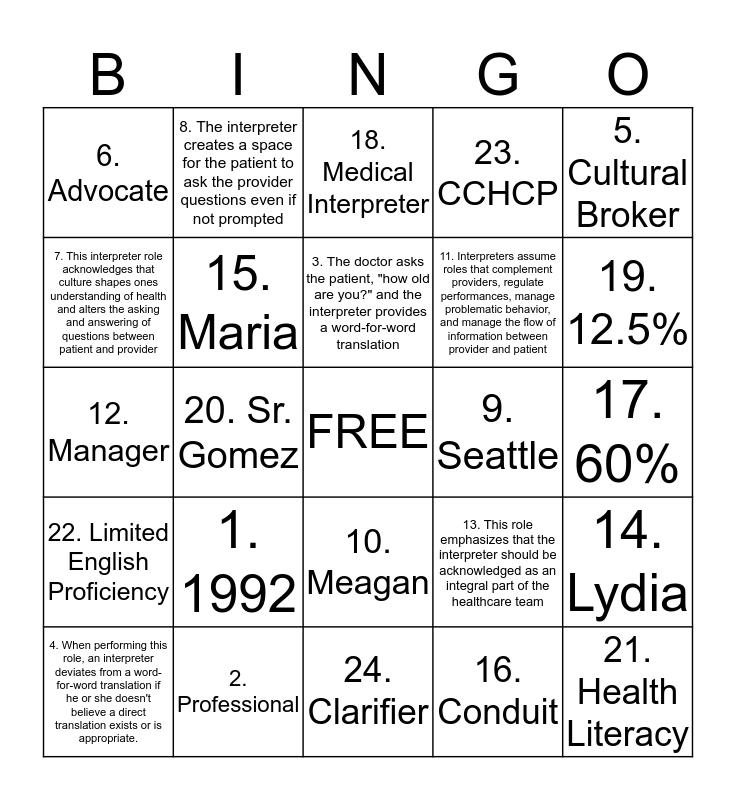 | B | I | N | G | O |
|---|---|---|---|---|
| 6. Advocate | 8. The interpreter creates a space for the patient to ask the provider questions even if not prompted | 18. Medical Interpreter | 23. CCHCP | 5. Cultural Broker |
| 7. This interpreter role acknowledges that culture shapes ones understanding of health and alters the asking and answering of questions between patient and provider | 15. Maria | 3. The doctor asks the patient, "how old are you?" and the interpreter provides a word-for-word translation | 11. Interpreters assume roles that complement providers, regulate performances, manage problematic behavior, and manage the flow of information between provider and patient | 19. 12.5% |
| 12. Manager | 20. Sr. Gomez | FREE | 9. Seattle | 17. 60% |
| 22. Limited English Proficiency | 1. 1992 | 10. Meagan | 13. This role emphasizes that the interpreter should be acknowledged as an integral part of the healthcare team | 14. Lydia |
| 4. When performing this role, an interpreter deviates from a word-for-word translation if he or she doesn't believe a direct translation exists or is appropriate. | 2. Professional | 24. Clarifier | 16. Conduit | 21. Health Literacy |